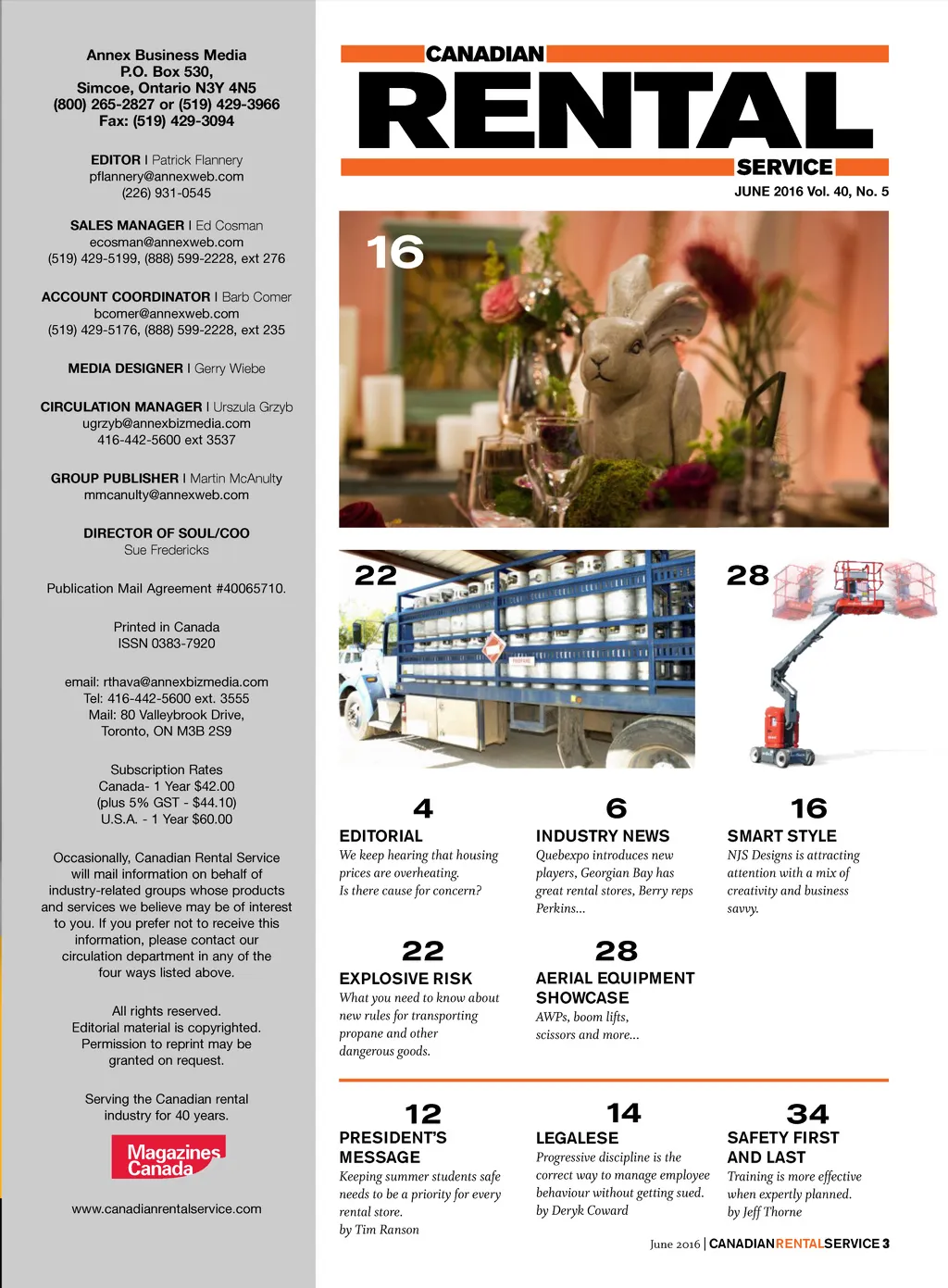 Annex Business Media
P.O. Box 530,
Simcoe, Ontario N3Y 4N5
(800) 265-2827 or (519) 429-3966
Fax: (519) 429-3094

EDITOR I Patrick Flannery
pflannery@annexweb.com
(226) 931-0545

SALES MANAGER I Ed Cosman
ecosman@annexweb.com
(519) 429-5199, (888) 599-2228, ext 276

ACCOUNT COORDINATOR I Barb Comer
bcomer@annexweb.com
(519) 429-5176, (888) 599-2228, ext 235

MEDIA DESIGNER I Gerry Wiebe

CIRCULATION MANAGER I Urszula Grzyb
ugrzyb@annexbizmedia.com
416-442-5600 ext 3537

GROUP PUBLISHER I Martin McAnulty
mmcanulty@annexweb.com

DIRECTOR OF SOUL/COO
Sue Fredericks

Publication Mail Agreement #40065710.

Printed in Canada
ISSN 0383-7920

email: rthava@annexbizmedia.com
Tel: 416-442-5600 ext. 3555
Mail: 80 Valleybrook Drive,
Toronto, ON M3B 2S9

Subscription Rates
Canada- 1 Year $42.00
(plus 5% GST - $44.10)
U.S.A. - 1 Year $60.00

Occasionally, Canadian Rental Service will mail information on behalf of industry-related groups whose products and services we believe may be of interest to you. If you prefer not to receive this information, please contact our circulation department in any of the four ways listed above.

All rights reserved.
Editorial material is copyrighted.
Permission to reprint may be granted on request.

Serving the Canadian rental industry for 40 years.

Magazines Canada

www.canadianrentalservice.com

CANADIAN
RENTAL
SERVICE
JUNE 2016 Vol. 40, No. 5

16

22

28

4
EDITORIAL
We keep hearing that housing prices are overheating. Is there cause for concern?

6
INDUSTRY NEWS
Quebexpo introduces new players, Georgian Bay has great rental stores, Berry reps Perkins...

16
SMART STYLE
NJS Designs is attracting attention with a mix of creativity and business savvy.

22
EXPLOSIVE RISK
What you need to know about new rules for transporting propane and other dangerous goods.

28
AERIAL EQUIPMENT SHOWCASE
AWPs, boom lifts, scissors and more...

12
PRESIDENT'S MESSAGE
Keeping summer students safe needs to be a priority for every rental store.
by Tim Ranson

14
LEGALESE
Progressive discipline is the correct way to manage employee behaviour without getting sued.
by Deryk Coward

34
SAFETY FIRST AND LAST
Training is more effective when expertly planned.
by Jeff Thorne

June 2016 | CANADIANRENTALSERVICE 3